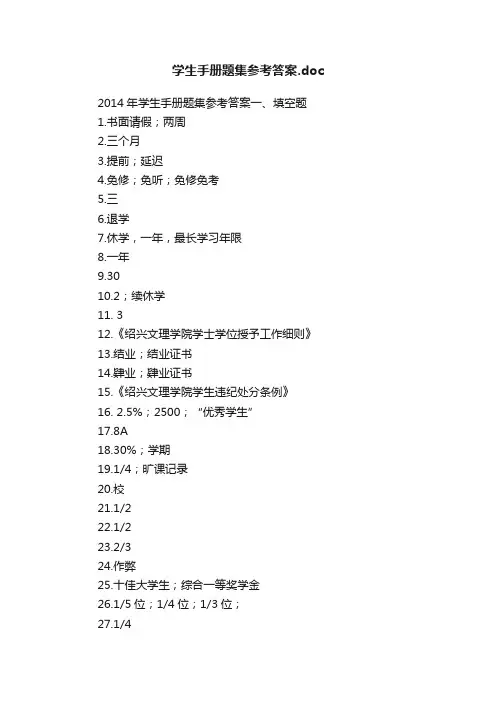 学生手册题集参考答案.doc

2014 年学生手册题集参考答案一、填空题
1.书面请假；两周
2.三个月
3.提前；延迟
4.免修；免听；免修免考
5.三
6.退学
7.休学，一年，最长学习年限
8.一年
9.30
10.2；续休学
11. 3
12.《绍兴文理学院学士学位授予工作细则》
13.结业；结业证书
14.肄业；肄业证书
15.《绍兴文理学院学生违纪处分条例》
16. 2.5%；2500；“优秀学生”
17.8A
18.30%；学期
19.1/4；旷课记录
20.校
21.1/2
22.1/2
23.2/3
24.作弊
25.十佳大学生；综合一等奖学金
26.1/5 位；1/4 位；1/3 位；
27.1/4